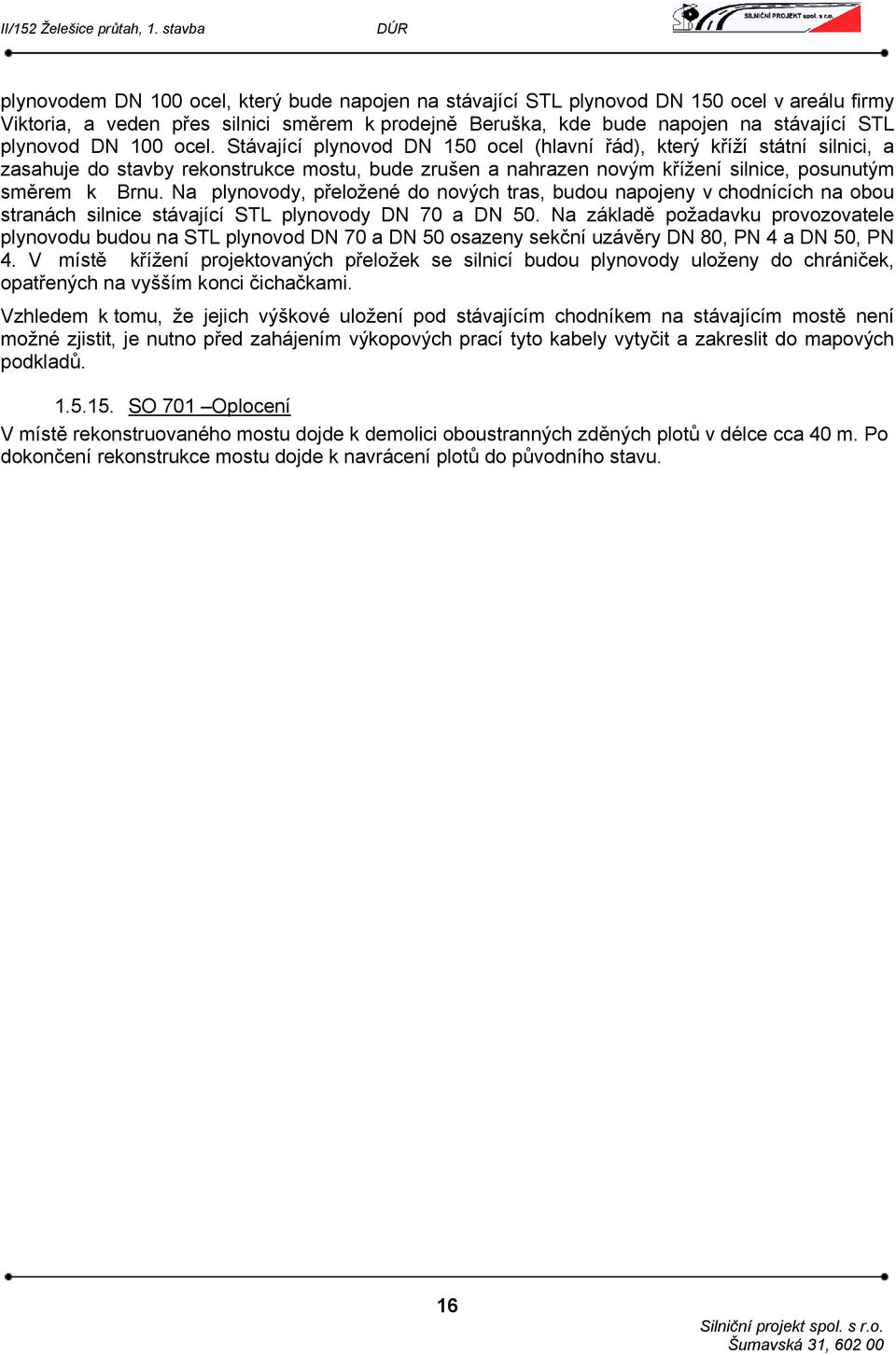 II/152 Želešice průtah, 1. stavba DÚR

SILNIČNÍ PROJEKT spol. s r.o.

plynovodem DN 100 ocel, který bude napojen na stávající STL plynovod DN 150 ocel v areálu firmy Viktoria, a veden přes silnici směrem k prodejně Beruška, kde bude napojen na stávající STL plynovod DN 100 ocel. Stávající plynovod DN 150 ocel (hlavní řád), který kříží státní silnici, a zasahuje do stavby rekonstrukce mostu, bude zrušen a nahrazen novým křížení silnice, posunutým směrem k Brnu. Na plynovody, přeložené do nových tras, budou napojeny v chodnících na obou stranách silnice stávající STL plynovody DN 70 a DN 50. Na základě požadavku provozovatele plynovodu budou na STL plynovod DN 70 a DN 50 osazeny sekční uzávěry DN 80, PN 4 a DN 50, PN 4. V místě křížení projektovaných přeložek se silnicí budou plynovody uloženy do chrániček, opatřených na vyšším konci čichačkami.

Vzhledem k tomu, že jejich výškové uložení pod stávajícím chodníkem na stávajícím mostě není možné zjistit, je nutno před zahájením výkopových prací tyto kabely vytyčit a zakreslit do mapových podkladů.

1.5.15. SO 701 –Oplocení

V místě rekonstruovaného mostu dojde k demolici oboustranných zděných plotů v délce cca 40 m. Po dokončení rekonstrukce mostu dojde k navrácení plotů do původního stavu.

16

Silniční projekt spol. s r.o.
Šumavská 31, 602 00